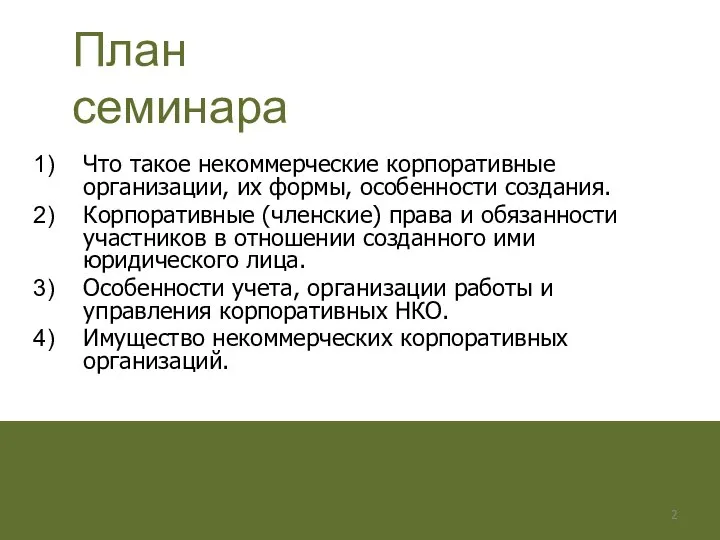 План семинара

1) Что такое некоммерческие корпоративные организации, их формы, особенности создания.
2) Корпоративные (членские) права и обязанности участников в отношении созданного ими юридического лица.
3) Особенности учета, организации работы и управления корпоративных НКО.
4) Имущество некоммерческих корпоративных организаций.

2